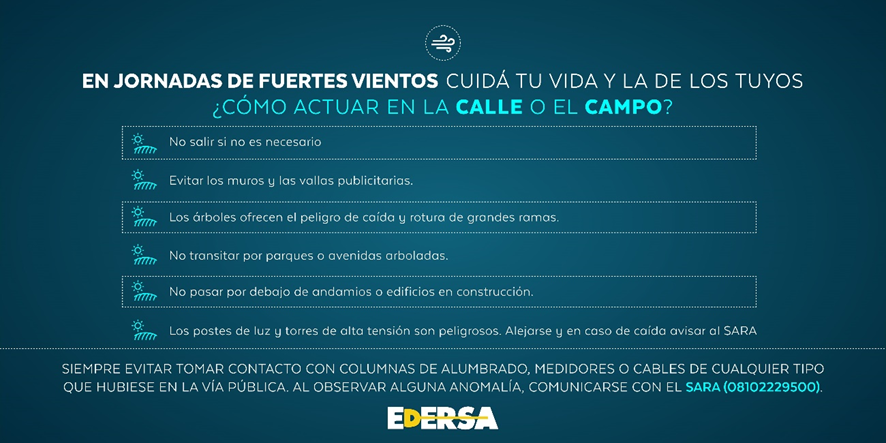 EN JORNADAS DE FUERTES VIENTOS CUIDÁ TU VIDA Y LA DE LOS TUYOS
¿CÓMO ACTUAR EN LA CALLE O EL CAMPO?

No salir si no es necesario

Evitar los muros y las vallas publicitarias.

Los árboles ofrecen el peligro de caída y rotura de grandes ramas.

No transitar por parques o avenidas arboladas.

No pasar por debajo de andamios o edificios en construcción.

Los postes de luz y torres de alta tensión son peligrosos. Alejarse y en caso de caída avisar al SARA

SIEMPRE EVITAR TOMAR CONTACTO CON COLUMNAS DE ALUMBRADO, MEDIDORES O CABLES DE CUALQUIER TIPO QUE HUBIESE EN LA VÍA PÚBLICA. AL OBSERVAR ALGUNA ANOMALÍA, COMUNICARSE CON EL SARA (08102229500).

EDERSA